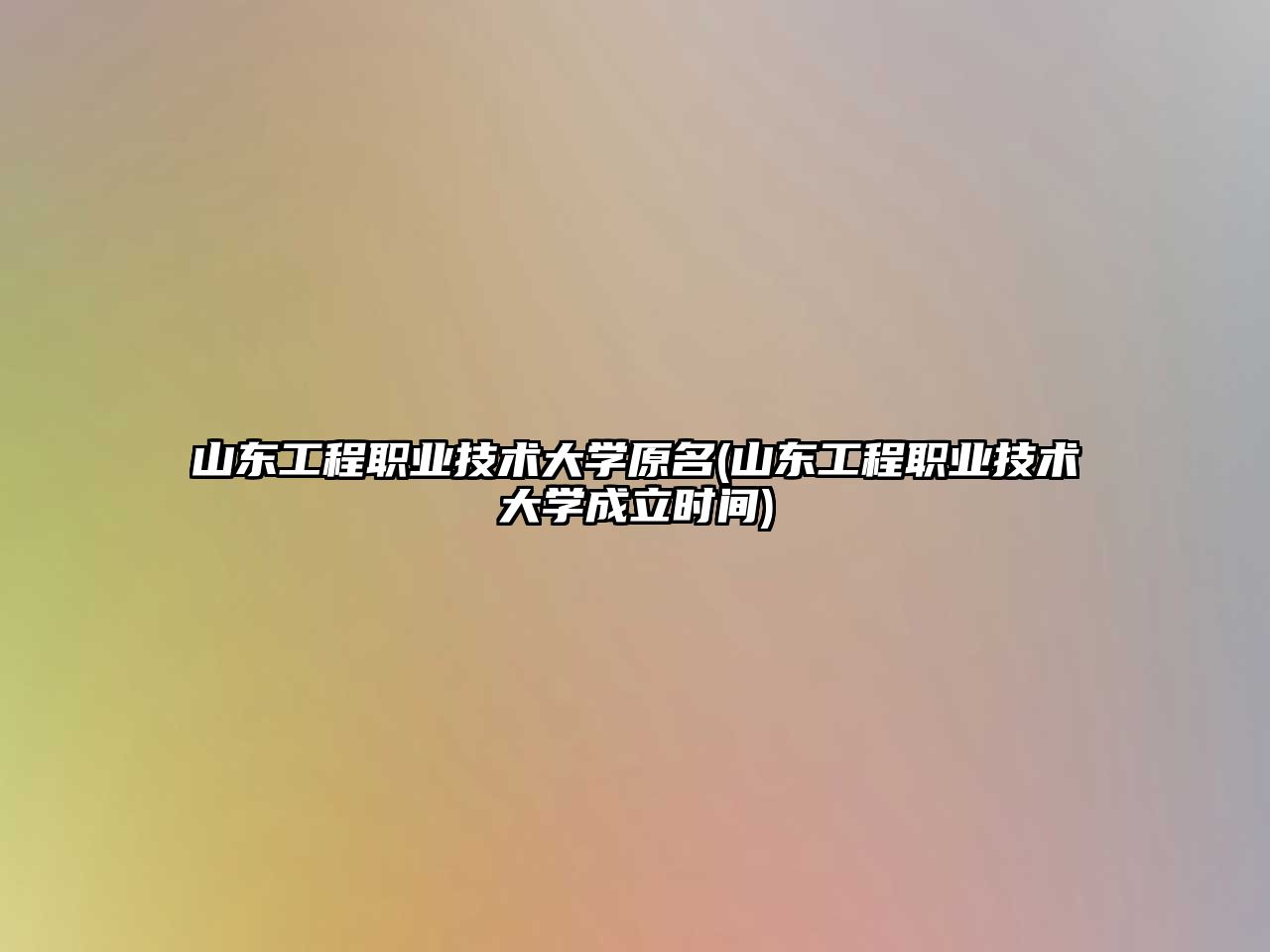 山东工程职业技术大学原名(山东工程职业技术大学成立时间)